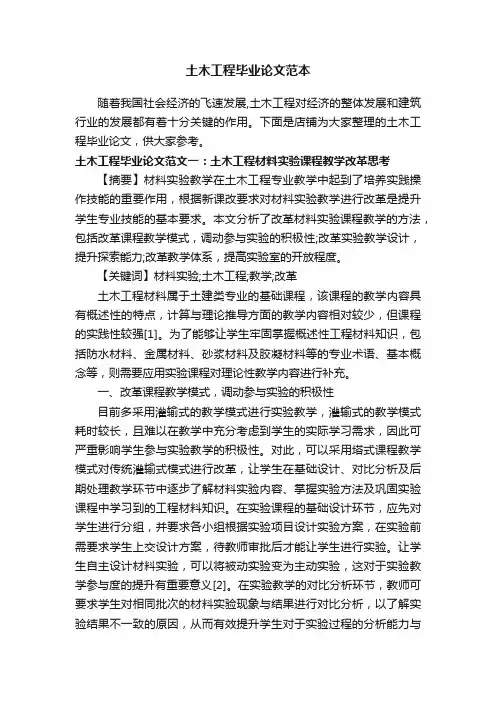 土木工程毕业论文范本

随着我国社会经济的飞速发展,土木工程对经济的整体发展和建筑行业的发展都有着十分关键的作用。下面是店铺为大家整理的土木工程毕业论文，供大家参考。

土木工程毕业论文范文一：土木工程材料实验课程教学改革思考

【摘要】材料实验教学在土木工程专业教学中起到了培养实践操作技能的重要作用，根据新课改要求对材料实验教学进行改革是提升学生专业技能的基本要求。本文分析了改革材料实验课程教学的方法，包括改革课程教学模式，调动参与实验的积极性;改革实验教学设计，提升探索能力;改革教学体系，提高实验室的开放程度。

【关键词】材料实验;土木工程;教学;改革

土木工程材料属于土建类专业的基础课程，该课程的教学内容具有概述性的特点，计算与理论推导方面的教学内容相对较少，但课程的实践性较强[1]。为了能够让学生牢固掌握概述性工程材料知识，包括防水材料、金属材料、砂浆材料及胶凝材料等的专业术语、基本概念等，则需要应用实验课程对理论性教学内容进行补充。

一、改革课程教学模式，调动参与实验的积极性

目前多采用灌输式的教学模式进行实验教学，灌输式的教学模式耗时较长，且难以在教学中充分考虑到学生的实际学习需求，因此可严重影响学生参与实验教学的积极性。对此，可以采用塔式课程教学模式对传统灌输式模式进行改革，让学生在基础设计、对比分析及后期处理教学环节中逐步了解材料实验内容、掌握实验方法及巩固实验课程中学习到的工程材料知识。在实验课程的基础设计环节，应先对学生进行分组，并要求各小组根据实验项目设计实验方案，在实验前需要求学生上交设计方案，待教师审批后才能让学生进行实验。让学生自主设计材料实验，可以将被动实验变为主动实验，这对于实验教学参与度的提升有重要意义[2]。在实验教学的对比分析环节，教师可要求学生对相同批次的材料实验现象与结果进行对比分析，以了解实验结果不一致的原因，从而有效提升学生对于实验过程的分析能力与